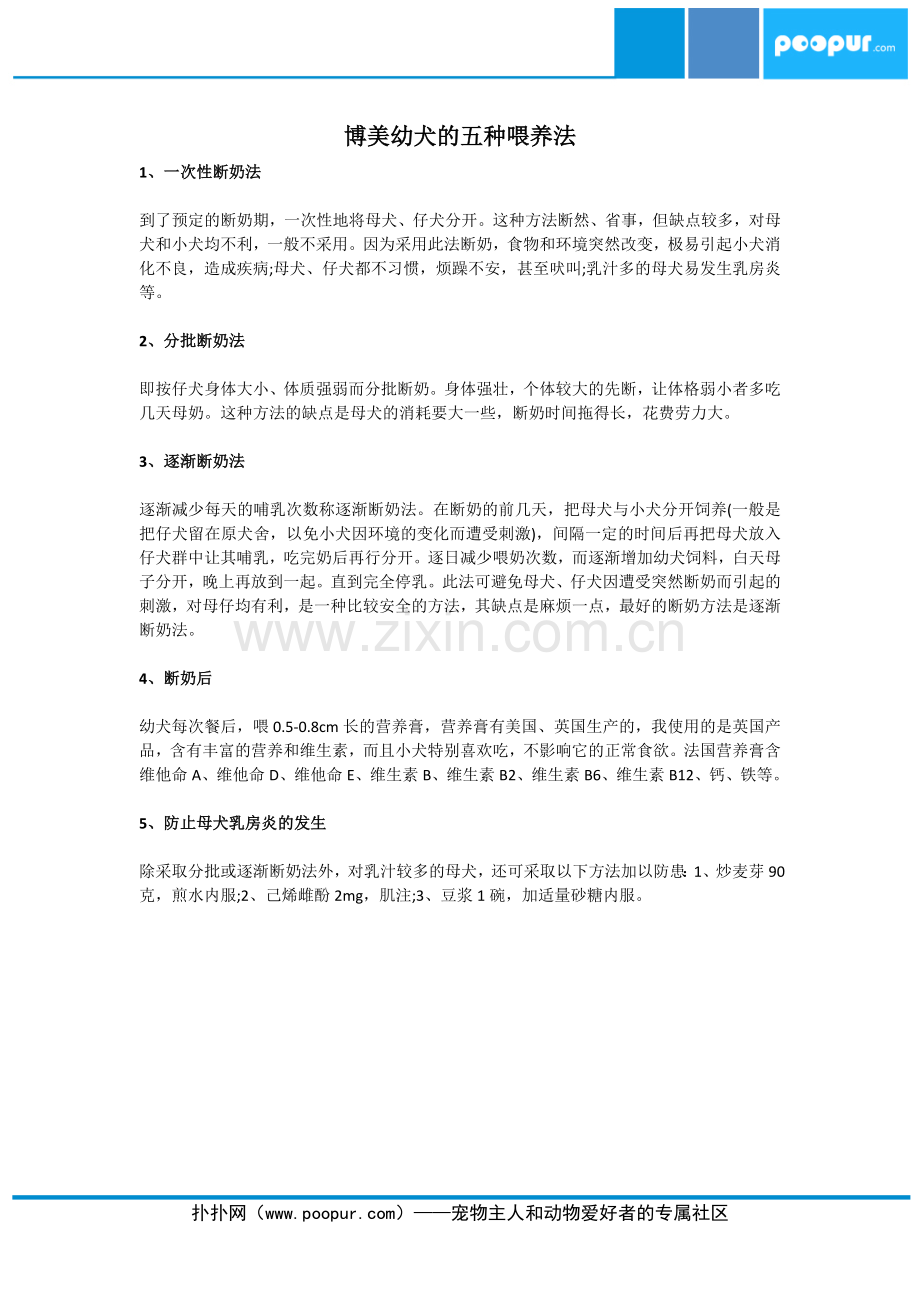 poopur.com

博美幼犬的五种喂养法

1、一次性断奶法

到了预定的断奶期，一次性地将母犬、仔犬分开。这种方法断然、省事，但缺点较多，对母犬和小犬均不利，一般不采用。因为采用此法断奶，食物和环境突然改变，极易引起小犬消化不良，造成疾病;母犬、仔犬都不习惯，烦躁不安，甚至吠叫;乳汁多的母犬易发生乳房炎等。

2、分批断奶法

即按仔犬身体大小、体质强弱而分批断奶。身体强壮，个体较大的先断，让体格弱小者多吃几天母奶。这种方法的缺点是母犬的消耗要大一些，断奶时间拖得长，花费劳力大。

3、逐渐断奶法

逐渐减少每天的哺乳次数称逐渐断奶法。在断奶的前几天，把母犬与小犬分开饲养(一般是把仔犬留在原犬舍，以免小犬因环境的变化而遭受刺激)，间隔一定的时间后再把母犬放入仔犬群中让其哺乳，吃完奶后再行分开。逐日减少喂奶次数，而逐渐增加幼犬饲料，白天母子分开，晚上再放到一起。直到完全停乳。此法可避免母犬、仔犬因遭受突然断奶而引起的刺激，对母仔均有利，是一种比较安全的方法，其缺点是麻烦一点，最好的断奶方法是逐渐断奶法。

www.zixin.com.cn

4、断奶后

幼犬每次餐后，喂 0.5-0.8cm 长的营养膏，营养膏有美国、英国生产的，我使用的是英国产品，含有丰富的营养和维生素，而且小犬特别喜欢吃，不影响它的正常食欲。法国营养膏含维他命 A、维他命 D、维他命 E、维生素 B、维生素 B2、维生素 B6、维生素 B12、钙、铁等。

5、防止母犬乳房炎的发生

除采取分批或逐渐断奶法外，对乳汁较多的母犬，还可采取以下方法加以防患：1、炒麦芽 90 克，煎水内服;2、己烯雌酚 2mg，肌注;3、豆浆 1 碗，加适量砂糖内服。

扑扑网（www.poopur.com）——宠物主人和动物爱好者的专属社区